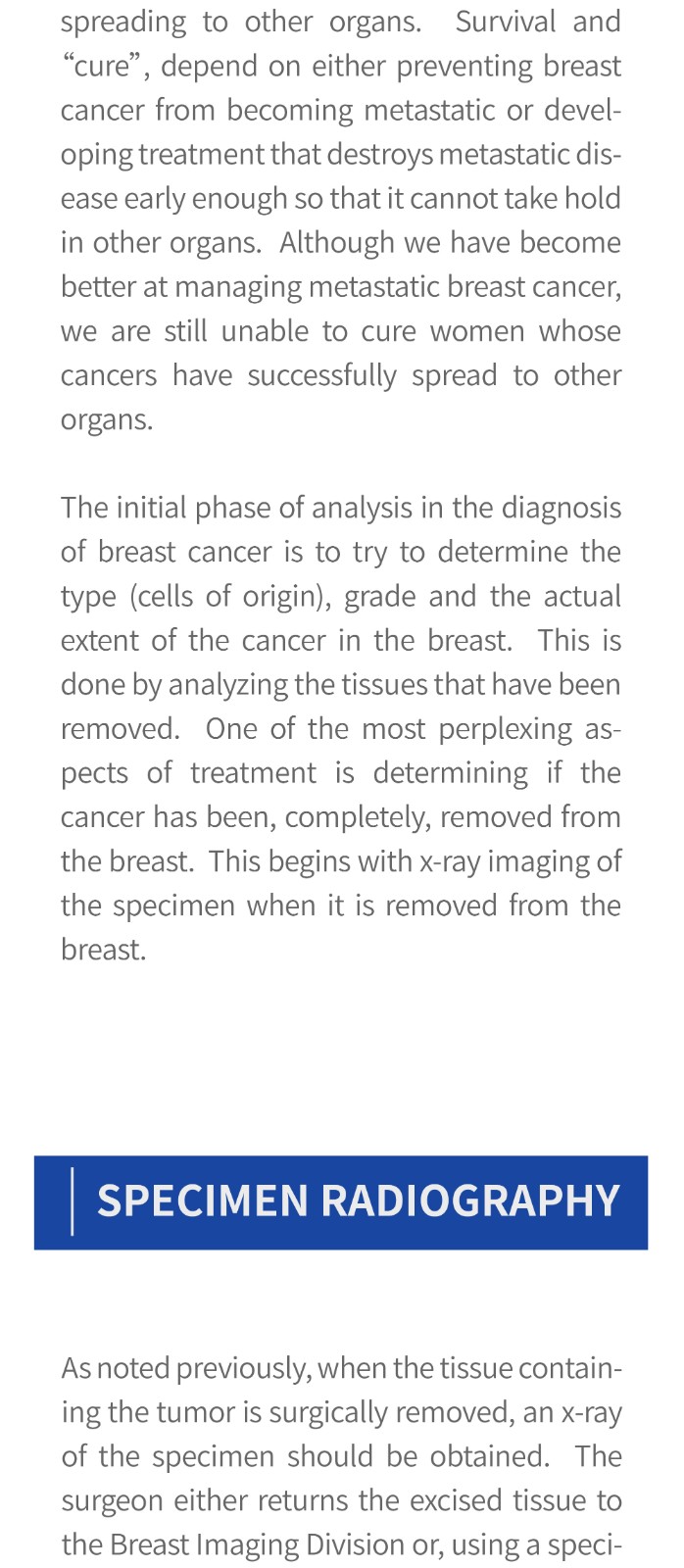 spreading to other organs. Survival and “cure”, depend on either preventing breast cancer from becoming metastatic or developing treatment that destroys metastatic disease early enough so that it cannot take hold in other organs. Although we have become better at managing metastatic breast cancer, we are still unable to cure women whose cancers have successfully spread to other organs.

The initial phase of analysis in the diagnosis of breast cancer is to try to determine the type (cells of origin), grade and the actual extent of the cancer in the breast. This is done by analyzing the tissues that have been removed. One of the most perplexing aspects of treatment is determining if the cancer has been, completely, removed from the breast. This begins with x-ray imaging of the specimen when it is removed from the breast.

SPECIMEN RADIOGRAPHY

As noted previously, when the tissue containing the tumor is surgically removed, an x-ray of the specimen should be obtained. The surgeon either returns the excised tissue to the Breast Imaging Division or, using a speci-